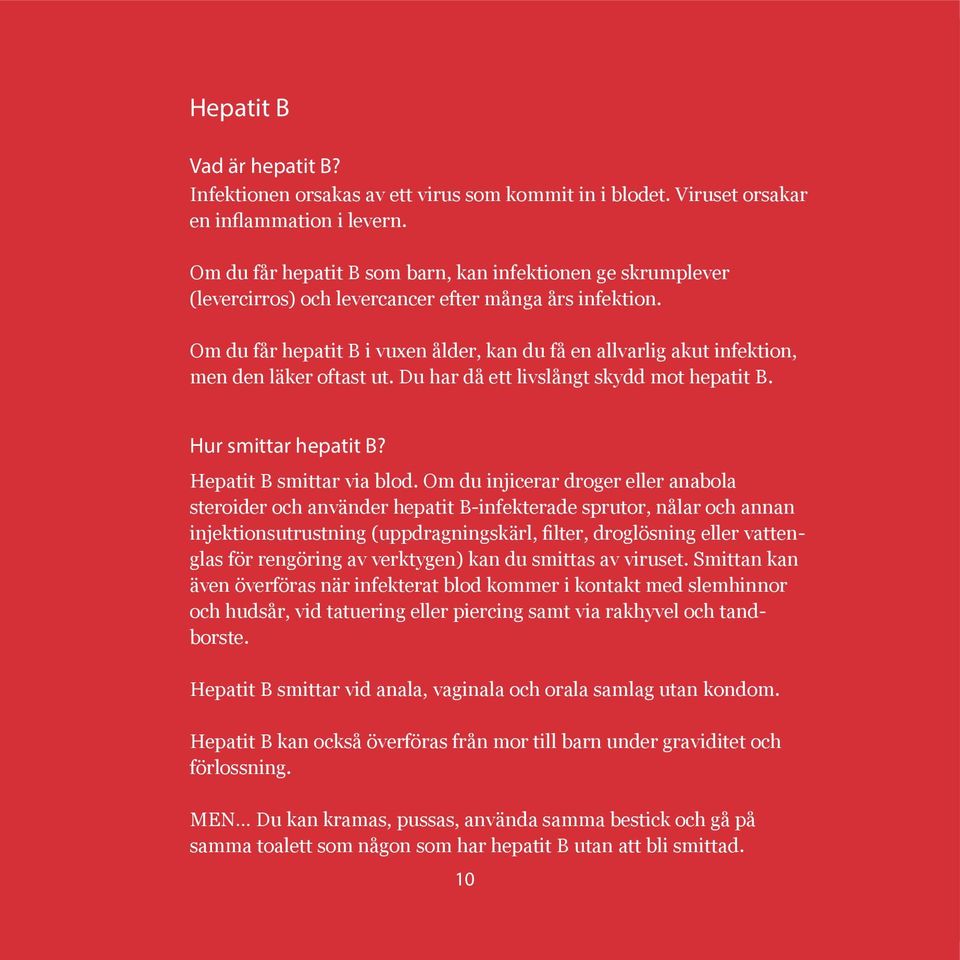 Hepatit B

Vad är hepatit B?
Infektionen orsakas av ett virus som kommit in i blodet. Viruset orsakar en inflammation i levern.

Om du får hepatit B som barn, kan infektionen ge skrumplever (levercirros) och levercancer efter många års infektion.

Om du får hepatit B i vuxen ålder, kan du få en allvarlig akut infektion, men den läker oftast ut. Du har då ett livslångt skydd mot hepatit B.

Hur smittar hepatit B?
Hepatit B smittar via blod. Om du injicerar droger eller anabola steroider och använder hepatit B-infekterade sprutor, nålar och annan injektionsutrustning (uppdragningskärl, filter, droglösning eller vattenglas för rengöring av verktygen) kan du smittas av viruset. Smittan kan även överföras när infekterat blod kommer i kontakt med slemhinnor och hudsår, vid tatuering eller piercing samt via rakhyvel och tandborste.

Hepatit B smittar vid anala, vaginala och orala samlag utan kondom.

Hepatit B kan också överföras från mor till barn under graviditet och förlossning.

MEN... Du kan kramas, pussas, använda samma bestick och gå på samma toalett som någon som har hepatit B utan att bli smittad.

10